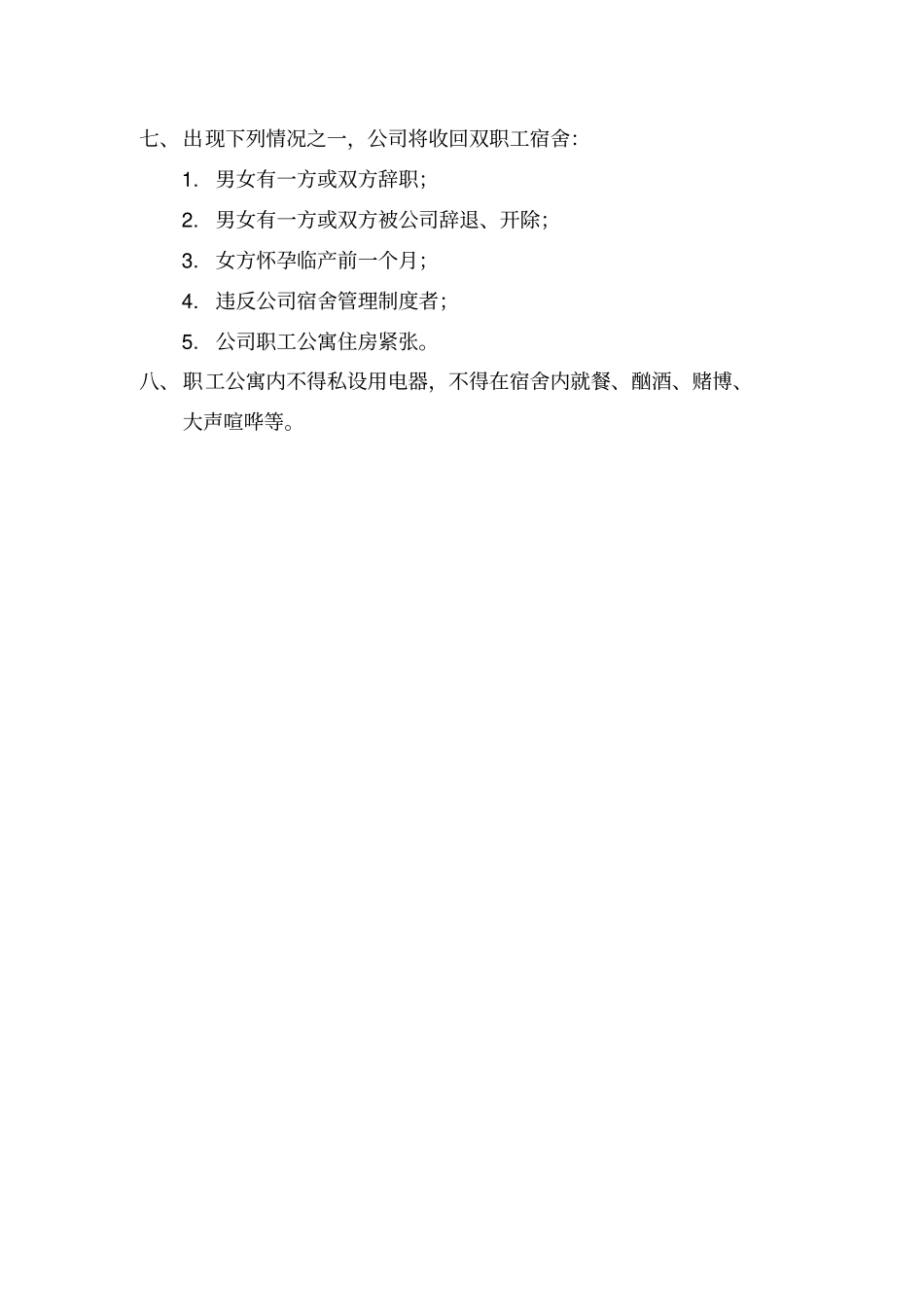 七、出现下列情况之一，公司将收回双职工宿舍：

1. 男女有一方或双方辞职；

2. 男女有一方或双方被公司辞退、开除；

3. 女方怀孕临产前一个月；

4. 违反公司宿舍管理制度者；

5. 公司职工公寓住房紧张。

八、职工公寓内不得私设用电器，不得在宿舍内就餐、酗酒、赌博、大声喧哗等。